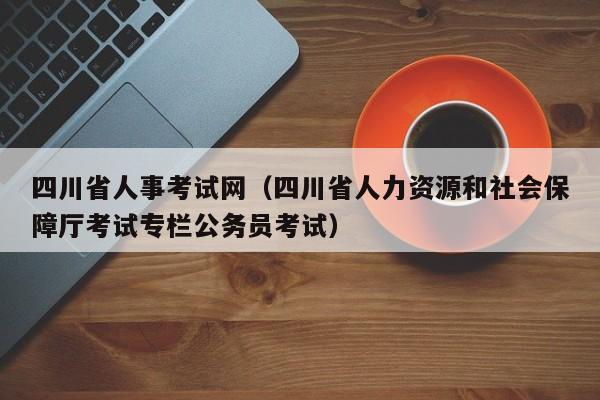 四川省人事考试网（四川省人力资源和社会保障厅考试专栏公务员考试）